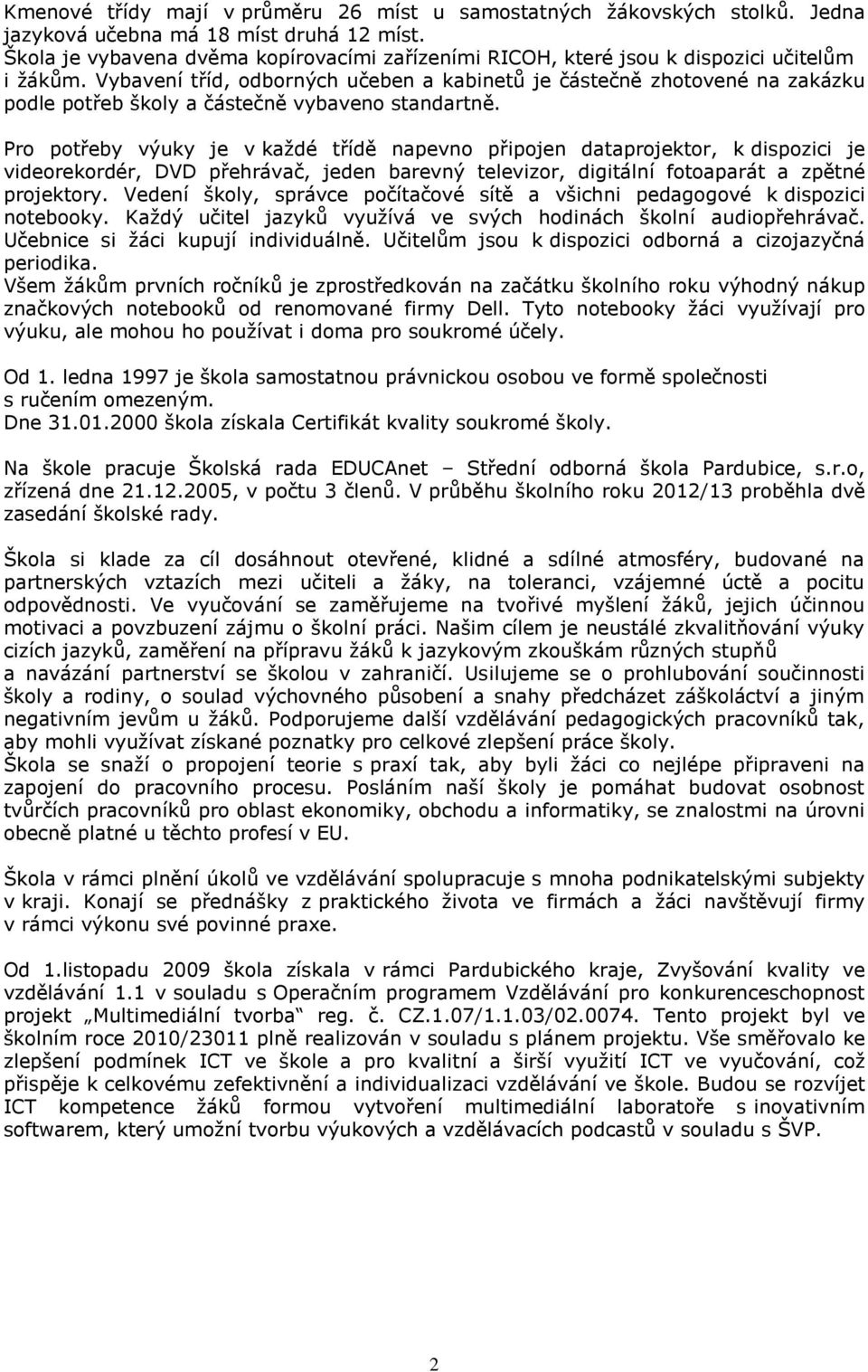 Kmenové třídy mají v průměru 26 míst u samostatných žákovských stolků. Jedna jazyková učebna má 18 míst druhá 12 míst.
Škola je vybavena dvěma kopírovacími zařízeními RICOH, které jsou k dispozici učitelům i žákům. Vybavení tříd, odborných učeben a kabinetů je částečně zhotovené na zakázku podle potřeb školy a částečně vybaveno standartně.

Pro potřeby výuky je v každé třídě napevno připojen dataprojektor, k dispozici je videorekordér, DVD přehrávač, jeden barevný televizor, digitální fotoaparát a zpětné projektory. Vedení školy, správce počítačové sítě a všichni pedagogové k dispozici notebooky. Každý učitel jazyků využívá ve svých hodinách školní audiopřehrávač. Učebnice si žáci kupují individuálně. Učitelům jsou k dispozici odborná a cizojazyčná periodika.
Všem žákům prvních ročníků je zprostředkován na začátku školního roku výhodný nákup značkových notebooků od renomované firmy Dell. Tyto notebooky žáci využívají pro výuku, ale mohou ho používat i doma pro soukromé účely.

Od 1. ledna 1997 je škola samostatnou právnickou osobou ve formě společnosti s ručením omezeným.
Dne 31.01.2000 škola získala Certifikát kvality soukromé školy.

Na škole pracuje Školská rada EDUCAnet – Střední odborná škola Pardubice, s.r.o, zřízená dne 21.12.2005, v počtu 3 členů. V průběhu školního roku 2012/13 proběhla dvě zasedání školské rady.

Škola si klade za cíl dosáhnout otevřené, klidné a sdílné atmosféry, budované na partnerských vztazích mezi učiteli a žáky, na toleranci, vzájemné úctě a pocitu odpovědnosti. Ve vyučování se zaměřujeme na tvořivé myšlení žáků, jejich účinnou motivaci a povzbuzení zájmu o školní práci. Našim cílem je neustálé zkvalitňování výuky cizích jazyků, zaměření na přípravu žáků k jazykovým zkouškám různých stupňů a navázání partnerství se školou v zahraničí. Usilujeme se o prohlubování součinnosti školy a rodiny, o soulad výchovného působení a snahy předcházet záškoláctví a jiným negativním jevům u žáků. Podporujeme další vzdělávání pedagogických pracovníků tak, aby mohli využívat získané poznatky pro celkové zlepšení práce školy.
Škola se snaží o propojení teorie s praxí tak, aby byli žáci co nejlépe připraveni na zapojení do pracovního procesu. Posláním naší školy je pomáhat budovat osobnost tvůrčích pracovníků pro oblast ekonomiky, obchodu a informatiky, se znalostmi na úrovni obecně platné u těchto profesí v EU.

Škola v rámci plnění úkolů ve vzdělávání spolupracuje s mnoha podnikatelskými subjekty v kraji. Konají se přednášky z praktického života ve firmách a žáci navštěvují firmy v rámci výkonu své povinné praxe.

Od 1.listopadu 2009 škola získala v rámci Pardubického kraje, Zvyšování kvality ve vzdělávání 1.1 v souladu s Operačním programem Vzdělávání pro konkurenceschopnost projekt „Multimediální tvorba“ reg. č. CZ.1.07/1.1.03/02.0074. Tento projekt byl ve školním roce 2010/23011 plně realizován v souladu s plánem projektu. Vše směřovalo ke zlepšení podmínek ICT ve škole a pro kvalitní a širší využití ICT ve vyučování, což přispěje k celkovému zefektivnění a individualizaci vzdělávání ve škole. Budou se rozvíjet ICT kompetence žáků formou vytvoření multimediální laboratoře s inovativním softwarem, který umožní tvorbu výukových a vzdělávacích podcastů v souladu s ŠVP.

2